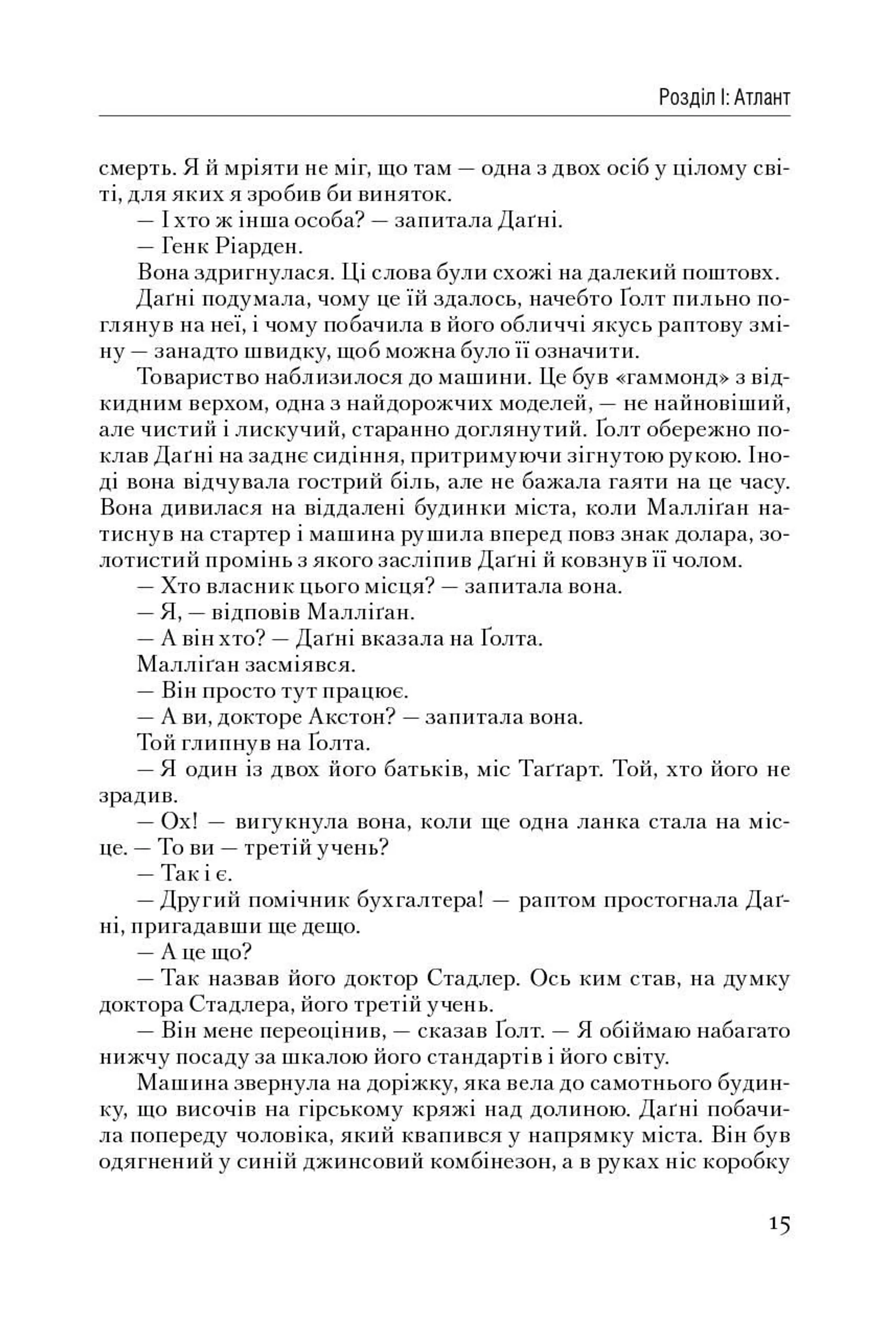 Розділ І: Атлант

смерть. Я й мріяти не міг, що там — одна з двох осіб у цілому світі, для яких я зробив би виняток.

— І хто ж інша особа? — запитала Даґні.

— Генк Ріарден.

Вона здригнулася. Ці слова були схожі на далекий поштовх.

Даґні подумала, чому це їй здалось, начебто Ґолт пильно поглянув на неї, і чому побачила в його обличчі якусь раптову зміну — занадто швидку, щоб можна було її означити.

Товариство наблизилося до машини. Це був «гаммонд» з відкидним верхом, одна з найдорожчих моделей, — не найновіший, але чистий і лискучий, старанно доглянутий. Ґолт обережно поклав Даґні на заднє сидіння, притримуючи зігнутою рукою. Іноді вона відчувала гострий біль, але не бажала гаяти на це часу. Вона дивилася на віддалені будинки міста, коли Малліґан натиснув на стартер і машина рушила вперед повз знак долара, золотистий промінь з якого засліпив Даґні й ковзнув її чолом.

— Хто власник цього місця? — запитала вона.

— Я, — відповів Малліґан.

— А він хто? — Даґні вказала на Ґолта.

Малліґан засміявся.

— Він просто тут працює.

— А ви, докторе Акстон? — запитала вона.

Той глипнув на Ґолта.

— Я один із двох його батьків, міс Таґґарт. Той, хто його не зрадив.

— Ох! — вигукнула вона, коли ще одна ланка стала на місце. — То ви — третій учень?

— Так і є.

— Другий помічник бухгалтера! — раптом простогнала Даґні, пригадавши ще дещо.

— А це що?

— Так назвав його доктор Стадлер. Ось ким став, на думку доктора Стадлера, його третій учень.

— Він мене переоцінив, — сказав Ґолт. — Я обіймаю набагато нижчу посаду за шкалою його стандартів і його світу.

Машина звернула на доріжку, яка вела до самотнього будинку, що височів на гірському кряжі над долиною. Даґні побачила попереду чоловіка, який квапився у напрямку міста. Він був одягнений у синій джинсовий комбінезон, а в руках ніс коробку

15